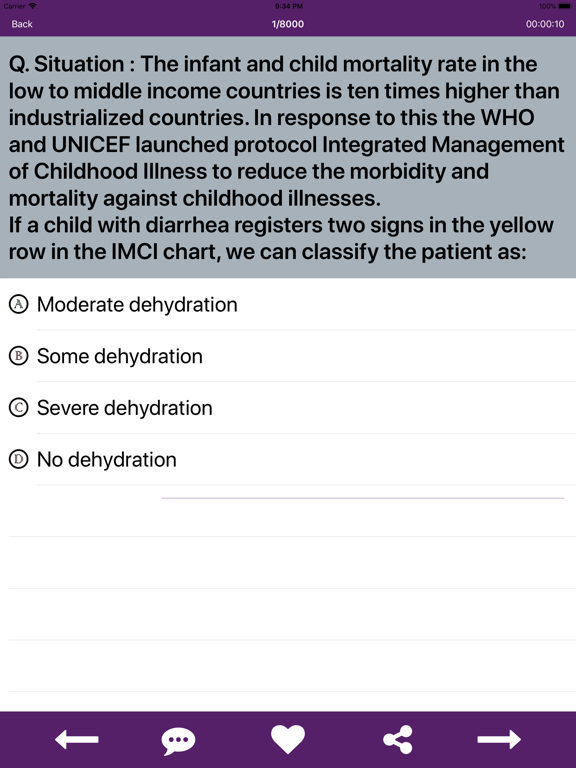 Carrier
9:34 PM
100%

Back
1/8000
00:00:10

Q. Situation : The infant and child mortality rate in the low to middle income countries is ten times higher than industrialized countries. In response to this the WHO and UNICEF launched protocol Integrated Management of Childhood Illness to reduce the morbidity and mortality against childhood illnesses.
If a child with diarrhea registers two signs in the yellow row in the IMCI chart, we can classify the patient as:

A Moderate dehydration

B Some dehydration

C Severe dehydration

D No dehydration